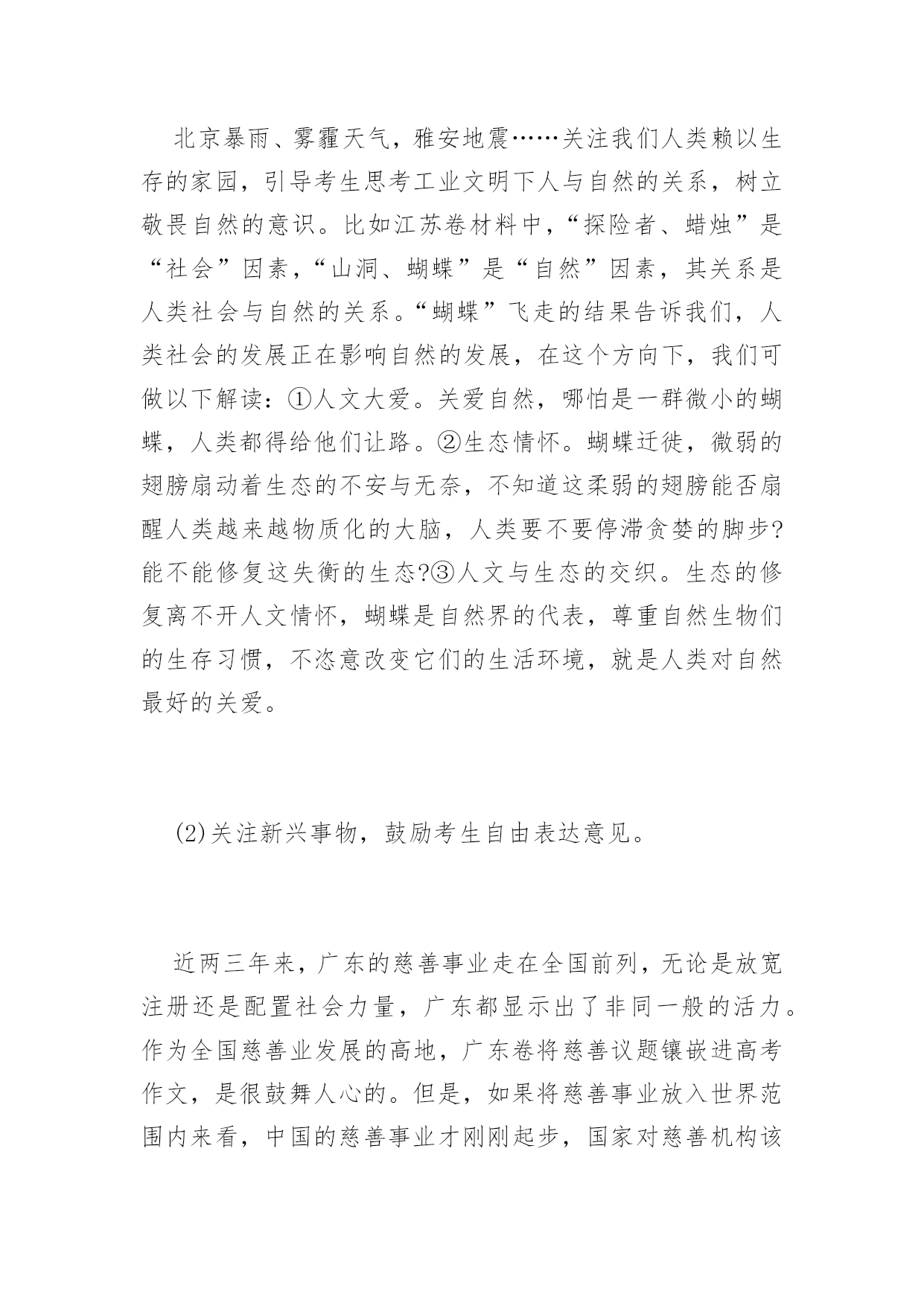 北京暴雨、雾霾天气，雅安地震……关注我们人类赖以生存的家园，引导考生思考工业文明下人与自然的关系，树立敬畏自然的意识。比如江苏卷材料中，“探险者、蜡烛”是“社会”因素，“山洞、蝴蝶”是“自然”因素，其关系是人类社会与自然的关系。“蝴蝶”飞走的结果告诉我们，人类社会的发展正在影响自然的发展，在这个方向下，我们可做以下解读：①人文大爱。关爱自然，哪怕是一群微小的蝴蝶，人类都得给他们让路。②生态情怀。蝴蝶迁徙，微弱的翅膀扇动着生态的不安与无奈，不知道这柔弱的翅膀能否扇醒人类越来越物质化的大脑，人类要不要停滞贪婪的脚步?能不能修复这失衡的生态?③人文与生态的交织。生态的修复离不开人文情怀，蝴蝶是自然界的代表，尊重自然生物们的生存习惯，不恣意改变它们的生活环境，就是人类对自然最好的关爱。

(2)关注新兴事物，鼓励考生自由表达意见。

近两三年来，广东的慈善事业走在全国前列，无论是放宽注册还是配置社会力量，广东都显示出了非同一般的活力。作为全国慈善业发展的高地，广东卷将慈善议题镶嵌进高考作文，是很鼓舞人心的。但是，如果将慈善事业放入世界范围内来看，中国的慈善事业才刚刚起步，国家对慈善机构该